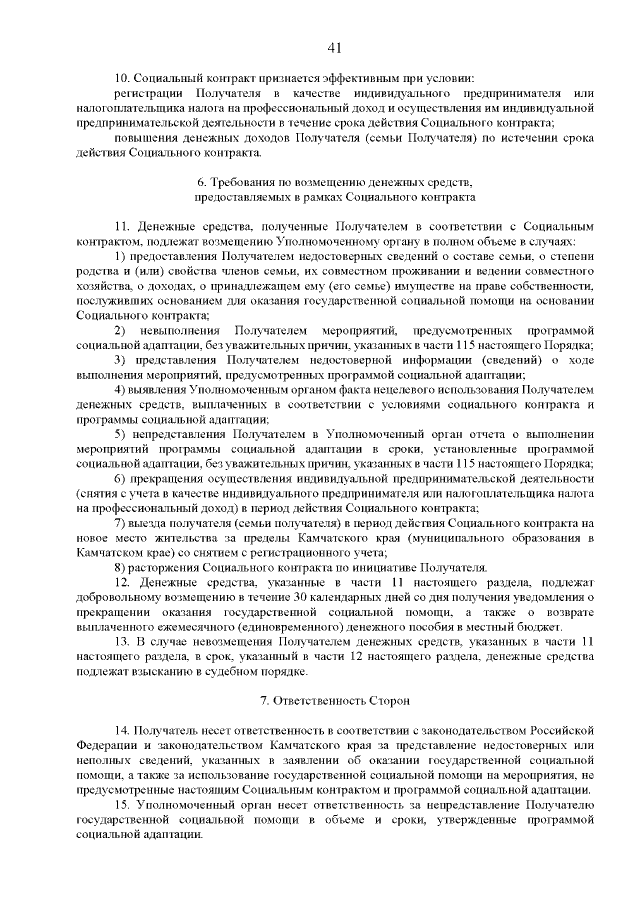 41

10. Социальный контракт признается эффективным при условии:

регистрации Получателя в качестве индивидуального предпринимателя или налогоплательщика налога на профессиональный доход и осуществления им индивидуальной предпринимательской деятельности в течение срока действия Социального контракта;

повышения денежных доходов Получателя (семьи Получателя) по истечении срока действия Социального контракта.

6. Требования по возмещению денежных средств, предоставляемых в рамках Социального контракта

11. Денежные средства, полученные Получателем в соответствии с Социальным контрактом, подлежат возмещению Уполномоченному органу в полном объеме в случаях:

1) предоставления Получателем недостоверных сведений о составе семьи, о степени родства и (или) свойства членов семьи, их совместном проживании и ведении совместного хозяйства, о доходах, о принадлежащем ему (его семье) имуществе на праве собственности, послуживших основанием для оказания государственной социальной помощи на основании Социального контракта;

2) невыполнения Получателем мероприятий, предусмотренных программой социальной адаптации, без уважительных причин, указанных в части 115 настоящего Порядка;

3) представления Получателем недостоверной информации (сведений) о ходе выполнения мероприятий, предусмотренных программой социальной адаптации;

4) выявления Уполномоченным органом факта нецелевого использования Получателем денежных средств, выплаченных в соответствии с условиями социального контракта и программы социальной адаптации;

5) непредставления Получателем в Уполномоченный орган отчета о выполнении мероприятий программы социальной адаптации в сроки, установленные программой социальной адаптации, без уважительных причин, указанных в части 115 настоящего Порядка;

6) прекращения осуществления индивидуальной предпринимательской деятельности (снятия с учета в качестве индивидуального предпринимателя или налогоплательщика налога на профессиональный доход) в период действия Социального контракта;

7) выезда получателя (семьи получателя) в период действия Социального контракта на новое место жительства за пределы Камчатского края (муниципального образования в Камчатском крае) со снятием с регистрационного учета;

8) расторжения Социального контракта по инициативе Получателя.

12. Денежные средства, указанные в части 11 настоящего раздела, подлежат добровольному возмещению в течение 30 календарных дней со дня получения уведомления о прекращении оказания государственной социальной помощи, а также о возврате выплаченного ежемесячного (единовременного) денежного пособия в местный бюджет.

13. В случае невозмещения Получателем денежных средств, указанных в части 11 настоящего раздела, в срок, указанный в части 12 настоящего раздела, денежные средства подлежат взысканию в судебном порядке.

7. Ответственность Сторон

14. Получатель несет ответственность в соответствии с законодательством Российской Федерации и законодательством Камчатского края за представление недостоверных или неполных сведений, указанных в заявлении об оказании государственной социальной помощи, а также за использование государственной социальной помощи на мероприятия, не предусмотренные настоящим Социальным контрактом и программой социальной адаптации.

15. Уполномоченный орган несет ответственность за непредставление Получателю государственной социальной помощи в объеме и сроки, утвержденные программой социальной адаптации.